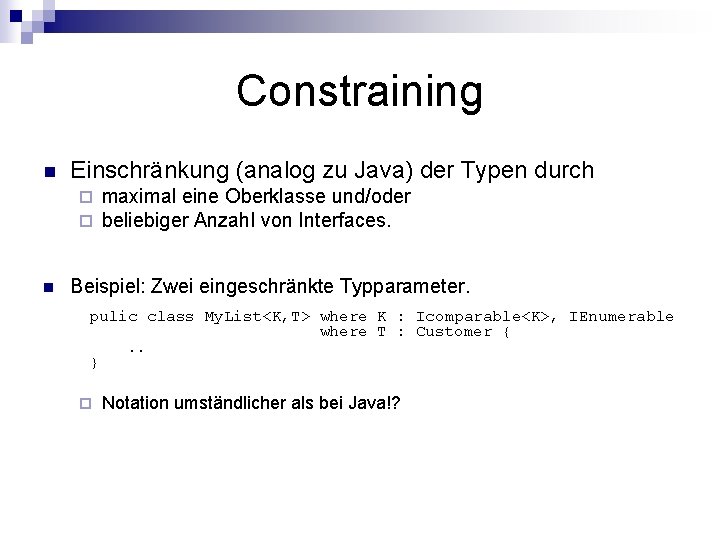 Constraining

Einschränkung (analog zu Java) der Typen durch
maximal eine Oberklasse und/oder
beliebiger Anzahl von Interfaces.

Beispiel: Zwei eingeschränkte Typparameter.

pulic class MyList<K,T> where K : Icomparable<K>, IEnumerable
where T : Customer {
..
}

Notation umständlicher als bei Java!?